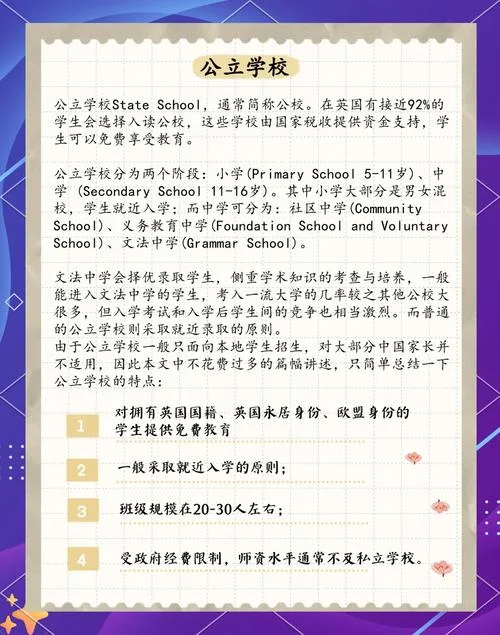 公立学校

公立学校State School，通常简称公校。在英国有接近92%的学生会选择入读公校，这些学校由国家税收提供资金支持，学生可以免费享受教育。

公立学校分为两个阶段：小学(Primary School 5-11岁)、中学 (Secondary School 11-16岁)。其中小学大部分是男女混校，学生就近入学；而中学可分为：社区中学(Community School)、义务教育中学(Foundation School and Voluntary School)、文法中学(Grammar School)。

文法中学会择优录取学生，侧重学术知识的考查与培养，一般能进入文法中学的学生，考入一流大学的几率较之其他公校大很多，但入学考试和入学后学生间的竞争也相当激烈。而普通的公立学校则采取就近录取的原则。
由于公立学校一般只面向本地学生招生，对大部分中国家长并不适用，因此本文中不花费过多的篇幅讲述，只简单总结一下公立学校的特点：

1 对拥有英国国籍、英国永居身份、欧盟身份的学生提供免费教育

2 一般采取就近入学的原则；

3 班级规模在20-30人左右；

4 受政府经费限制，师资水平通常不及私立学校。